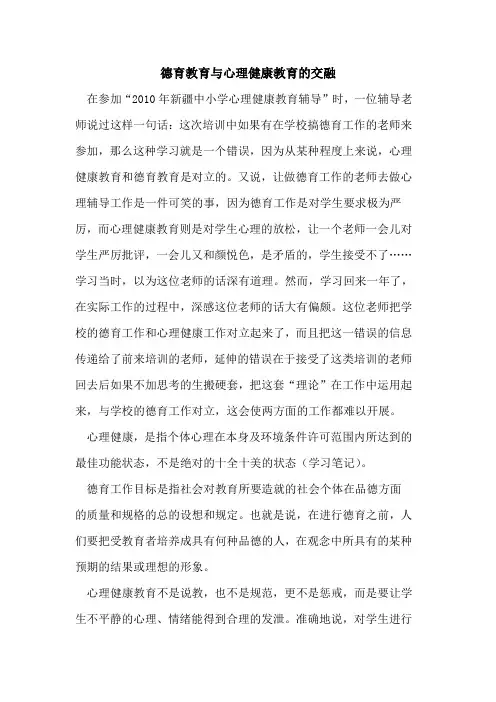 德育教育与心理健康教育的交融

在参加“2010年新疆中小学心理健康教育辅导”时，一位辅导老师说过这样一句话：这次培训中如果有在学校搞德育工作的老师来参加，那么这种学习就是一个错误，因为从某种程度上来说，心理健康教育和德育教育是对立的。又说，让做德育工作的老师去做心理辅导工作是一件可笑的事，因为德育工作是对学生要求极为严厉，而心理健康教育则是对学生心理的放松，让一个老师一会儿对学生严厉批评，一会儿又和颜悦色，是矛盾的，学生接受不了……学习当时，以为这位老师的话深有道理。然而，学习回来一年了，在实际工作的过程中，深感这位老师的话大有偏颇。这位老师把学校的德育工作和心理健康工作对立起来了，而且把这一错误的信息传递给了前来培训的老师，延伸的错误在于接受了这类培训的老师回去后如果不加思考的生搬硬套，把这套“理论”在工作中运用起来，与学校的德育工作对立，这会使两方面的工作都难以开展。

心理健康，是指个体心理在本身及环境条件许可范围内所达到的最佳功能状态，不是绝对的十全十美的状态（学习笔记）。

德育工作目标是指社会对教育所要造就的社会个体在品德方面的质量和规格的总的设想和规定。也就是说，在进行德育之前，人们要把受教育者培养成具有何种品德的人，在观念中所具有的某种预期的结果或理想的形象。

心理健康教育不是说教，也不是规范，更不是惩戒，而是要让学生不平静的心理、情绪能得到合理的发泄。准确地说，对学生进行